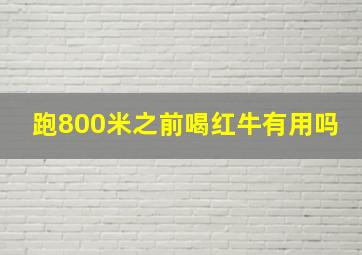 跑800米之前喝红牛有用吗